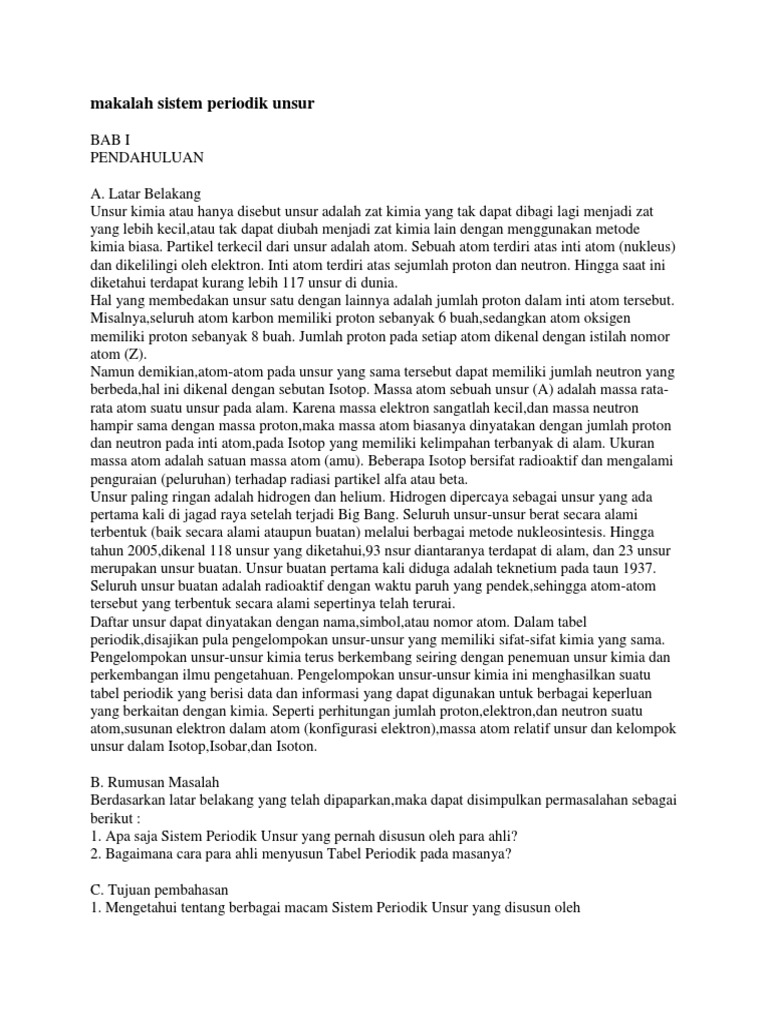 makalah sistem periodik unsur

BAB I
PENDAHULUAN

A. Latar Belakang
Unsur kimia atau hanya disebut unsur adalah zat kimia yang tak dapat dibagi lagi menjadi zat yang lebih kecil,atau tak dapat diubah menjadi zat kimia lain dengan menggunakan metode kimia biasa. Partikel terkecil dari unsur adalah atom. Sebuah atom terdiri atas inti atom (nukleus) dan dikelilingi oleh elektron. Inti atom terdiri atas sejumlah proton dan neutron. Hingga saat ini diketahui terdapat kurang lebih 117 unsur di dunia.
Hal yang membedakan unsur satu dengan lainnya adalah jumlah proton dalam inti atom tersebut. Misalnya,seluruh atom karbon memiliki proton sebanyak 6 buah,sedangkan atom oksigen memiliki proton sebanyak 8 buah. Jumlah proton pada setiap atom dikenal dengan istilah nomor atom (Z).
Namun demikian,atom-atom pada unsur yang sama tersebut dapat memiliki jumlah neutron yang berbeda,hal ini dikenal dengan sebutan Isotop. Massa atom sebuah unsur (A) adalah massa rata-rata atom suatu unsur pada alam. Karena massa elektron sangatlah kecil,dan massa neutron hampir sama dengan massa proton,maka massa atom biasanya dinyatakan dengan jumlah proton dan neutron pada inti atom,pada Isotop yang memiliki kelimpahan terbanyak di alam. Ukuran massa atom adalah satuan massa atom (amu). Beberapa Isotop bersifat radioaktif dan mengalami penguraian (peluruhan) terhadap radiasi partikel alfa atau beta.
Unsur paling ringan adalah hidrogen dan helium. Hidrogen dipercaya sebagai unsur yang ada pertama kali di jagad raya setelah terjadi Big Bang. Seluruh unsur-unsur berat secara alami terbentuk (baik secara alami ataupun buatan) melalui berbagai metode nukleosintesis. Hingga tahun 2005,dikenal 118 unsur yang diketahui,93 nsur diantaranya terdapat di alam, dan 23 unsur merupakan unsur buatan. Unsur buatan pertama kali diduga adalah teknetium pada taun 1937. Seluruh unsur buatan adalah radioaktif dengan waktu paruh yang pendek,sehingga atom-atom tersebut yang terbentuk secara alami sepertinya telah terurai.
Daftar unsur dapat dinyatakan dengan nama,simbol,atau nomor atom. Dalam tabel periodik,disajikan pula pengelompokan unsur-unsur yang memiliki sifat-sifat kimia yang sama. Pengelompokan unsur-unsur kimia terus berkembang seiring dengan penemuan unsur kimia dan perkembangan ilmu pengetahuan. Pengelompokan unsur-unsur kimia ini menghasilkan suatu tabel periodik yang berisi data dan informasi yang dapat digunakan untuk berbagai keperluan yang berkaitan dengan kimia. Seperti perhitungan jumlah proton,elektron,dan neutron suatu atom,susunan elektron dalam atom (konfigurasi elektron),massa atom relatif unsur dan kelompok unsur dalam Isotop,Isobar,dan Isoton.

B. Rumusan Masalah
Berdasarkan latar belakang yang telah dipaparkan,maka dapat disimpulkan permasalahan sebagai berikut :
1. Apa saja Sistem Periodik Unsur yang pernah disusun oleh para ahli?
2. Bagaimana cara para ahli menyusun Tabel Periodik pada masanya?

C. Tujuan pembahasan
1. Mengetahui tentang berbagai macam Sistem Periodik Unsur yang disusun oleh